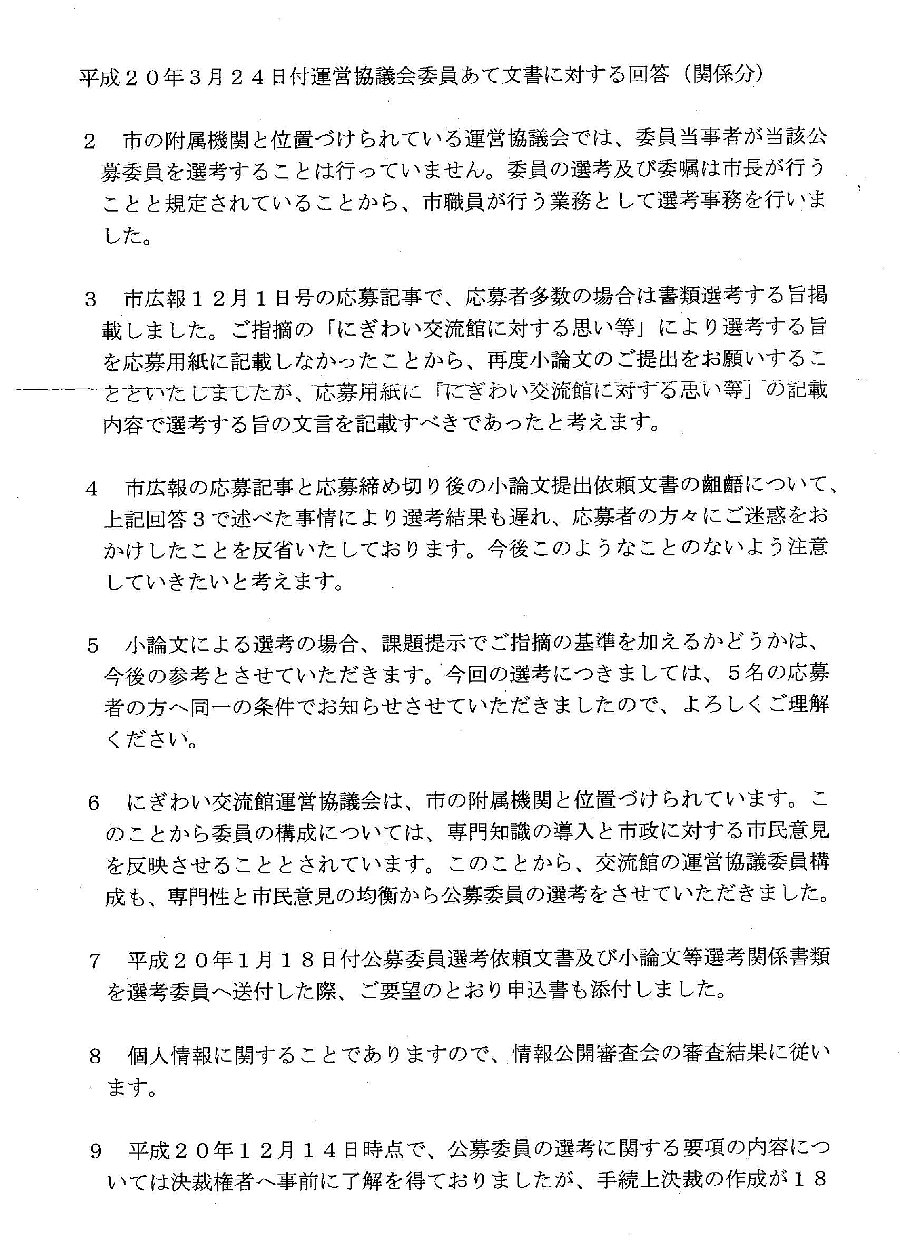 平成２０年３月２４日付運営協議会委員あて文書に対する回答（関係分）

２　市の附属機関と位置づけられている運営協議会では、委員当事者が当該公募委員を選考することは行っていません。委員の選考及び委嘱は市長が行うことと規定されていることから、市職員が行う業務として選考事務を行いました。

３　市広報１２月１日号の応募記事で、応募者多数の場合は書類選考する旨掲載しました。ご指摘の「にぎわい交流館に対する思い等」により選考する旨を応募用紙に記載しなかったことから、再度小論文のご提出をお願いすることといたしましたが、応募用紙に「にぎわい交流館に対する思い等」の記載内容で選考する旨の文言を記載すべきであったと考えます。

４　市広報の応募記事と応募締め切り後の小論文提出依頼文書の齟齬について、上記回答３で述べた事情により選考結果も遅れ、応募者の方々にご迷惑をおかけしたことを反省いたしております。今後このようなことのないよう注意していきたいと考えます。

５　小論文による選考の場合、課題提示でご指摘の基準を加えるかどうかは、今後の参考とさせていただきます。今回の選考につきましては、５名の応募者の方へ同一の条件でお知らせさせていただきましたので、よろしくご理解ください。

６　にぎわい交流館運営協議会は、市の附属機関と位置づけられています。このことから委員の構成については、専門知識の導入と市政に対する市民意見を反映させることとされています。このことから、交流館の運営協議委員構成も、専門性と市民意見の均衡から公募委員の選考をさせていただきました。

７　平成２０年１月１８日付公募委員選考依頼文書及び小論文等選考関係書類を選考委員へ送付した際、ご要望のとおり申込書も添付しました。

８　個人情報に関することでありますので、情報公開審査会の審査結果に従います。

９　平成２０年１２月１４日時点で、公募委員の選考に関する要項の内容については決裁権者へ事前に了解を得ておりましたが、手続上決裁の作成が１８